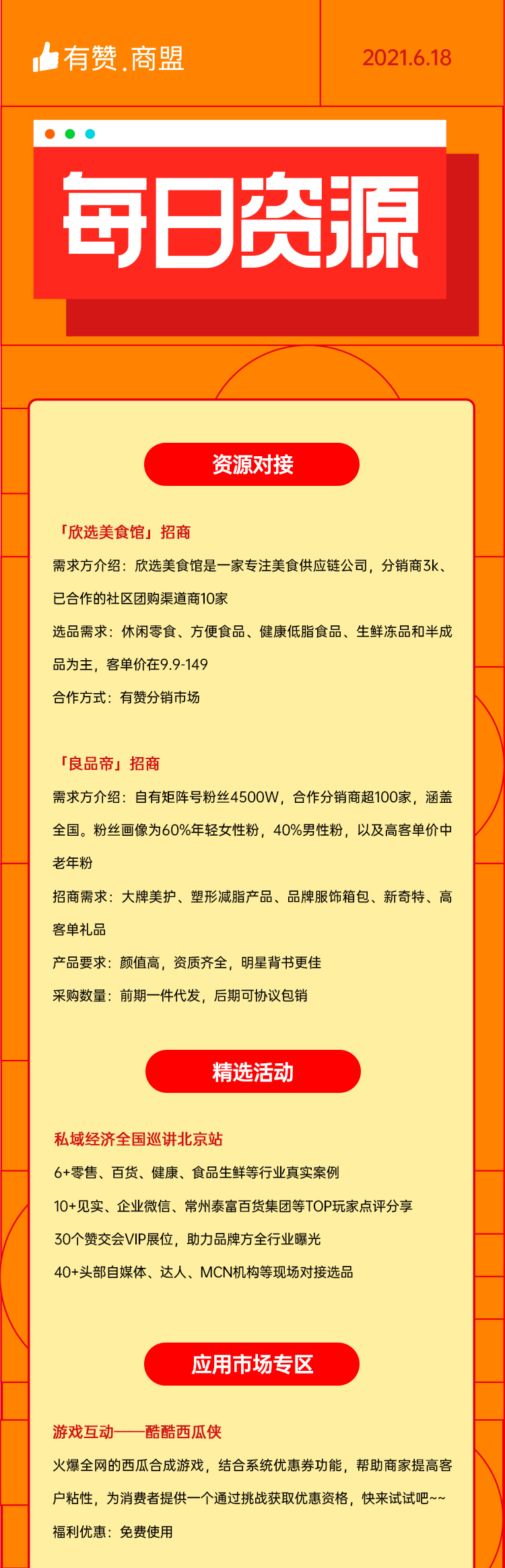 有赞.商盟

2021.6.18

每日资源

资源对接

「欣选美食馆」招商

需求方介绍：欣选美食馆是一家专注美食供应链公司，分销商3k、已合作的社区团购渠道商10家

选品需求：休闲零食、方便食品、健康低脂食品、生鲜冻品和半成品为主，客单价在9.9-149

合作方式：有赞分销市场

「良品帝」招商

需求方介绍：自有矩阵号粉丝4500W，合作分销商超100家，涵盖全国。粉丝画像为60%年轻女性粉，40%男性粉，以及高客单价中老年粉

招商需求：大牌美护、塑形减脂产品、品牌服饰箱包、新奇特、高客单礼品

产品要求：颜值高，资质齐全，明星背书更佳

采购数量：前期一件代发，后期可协议包销

精选活动

私域经济全国巡讲北京站

6+零售、百货、健康、食品生鲜等行业真实案例

10+见实、企业微信、常州泰富百货集团等TOP玩家点评分享

30个赞交会VIP展位，助力品牌方全行业曝光

40+头部自媒体、达人、MCN机构等现场对接选品

应用市场专区

游戏互动——酷酷西瓜侠

火爆全网的西瓜合成游戏，结合系统优惠券功能，帮助商家提高客户粘性，为消费者提供一个通过挑战获取优惠资格，快来试试吧~~

福利优惠：免费使用